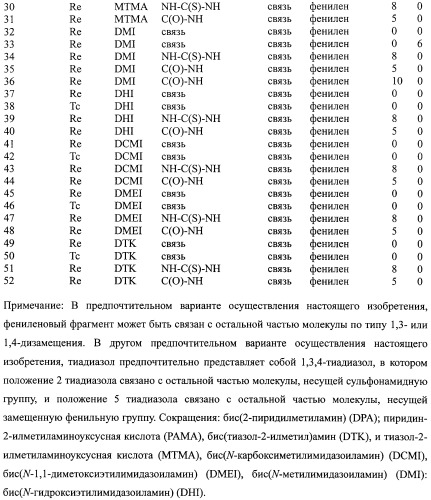 | 30 | Re | MTMA | NH-C(S)-NH | связь | фенилен | 8 | 0 |
|---|---|---|---|---|---|---|---|
| 31 | Re | MTMA | C(O)-NH | связь | фенилен | 5 | 0 |
| 32 | Re | DMI | связь | связь | фенилен | 0 | 0 |
| 33 | Re | DMI | связь | связь | фенилен | 0 | 6 |
| 34 | Re | DMI | NH-C(S)-NH | связь | фенилен | 8 | 0 |
| 35 | Re | DMI | C(O)-NH | связь | фенилен | 5 | 0 |
| 36 | Re | DMI | C(O)-NH | связь | фенилен | 10 | 0 |
| 37 | Re | DHI | связь | связь | фенилен | 0 | 0 |
| 38 | Tc | DHI | связь | связь | фенилен | 0 | 0 |
| 39 | Re | DHI | NH-C(S)-NH | связь | фенилен | 8 | 0 |
| 40 | Re | DHI | C(O)-NH | связь | фенилен | 5 | 0 |
| 41 | Re | DCMI | связь | связь | фенилен | 0 | 0 |
| 42 | Tc | DCMI | связь | связь | фенилен | 0 | 0 |
| 43 | Re | DCMI | NH-C(S)-NH | связь | фенилен | 8 | 0 |
| 44 | Re | DCMI | C(O)-NH | связь | фенилен | 5 | 0 |
| 45 | Re | DMEI | связь | связь | фенилен | 0 | 0 |
| 46 | Tc | DMEI | связь | связь | фенилен | 0 | 0 |
| 47 | Re | DMEI | NH-C(S)-NH | связь | фенилен | 8 | 0 |
| 48 | Re | DMEI | C(O)-NH | связь | фенилен | 5 | 0 |
| 49 | Re | DTK | связь | связь | фенилен | 0 | 0 |
| 50 | Tc | DTK | связь | связь | фенилен | 0 | 0 |
| 51 | Re | DTK | NH-C(S)-NH | связь | фенилен | 8 | 0 |
| 52 | Re | DTK | C(O)-NH | связь | фенилен | 5 | 0 |

Примечание: В предпочтительном варианте осуществления настоящего изобретения, фениленовый фрагмент может быть связан с остальной частью молекулы по типу 1,3- или 1,4-дизамещения. В другом предпочтительном варианте осуществления настоящего изобретения, тиадиазол предпочтительно представляет собой 1,3,4-тиадиазол, в котором положение 2 тиадиазола связано с остальной частью молекулы, несущей сульфонамидную группу, и положение 5 тиадиазола связано с остальной частью молекулы, несущей замещенную фенильную группу. Сокращения: бис(2-пиридилметиламин) (DPA); пиридин-2-илметиламиноуксусная кислота (PAMA), бис(тиазол-2-илметил)амин (DTK), и тиазол-2-илметиламиноуксусная кислота (MTMA), бис(N-карбоксиметилимидазоиламин) (DCMI), бис(N-1,1-диметоксиэтилимидазоиламин) (DMEI), бис(N-метилимидазоиламин) (DMI): бис(N-гидроксиэтилимидазоиламин) (DHI).